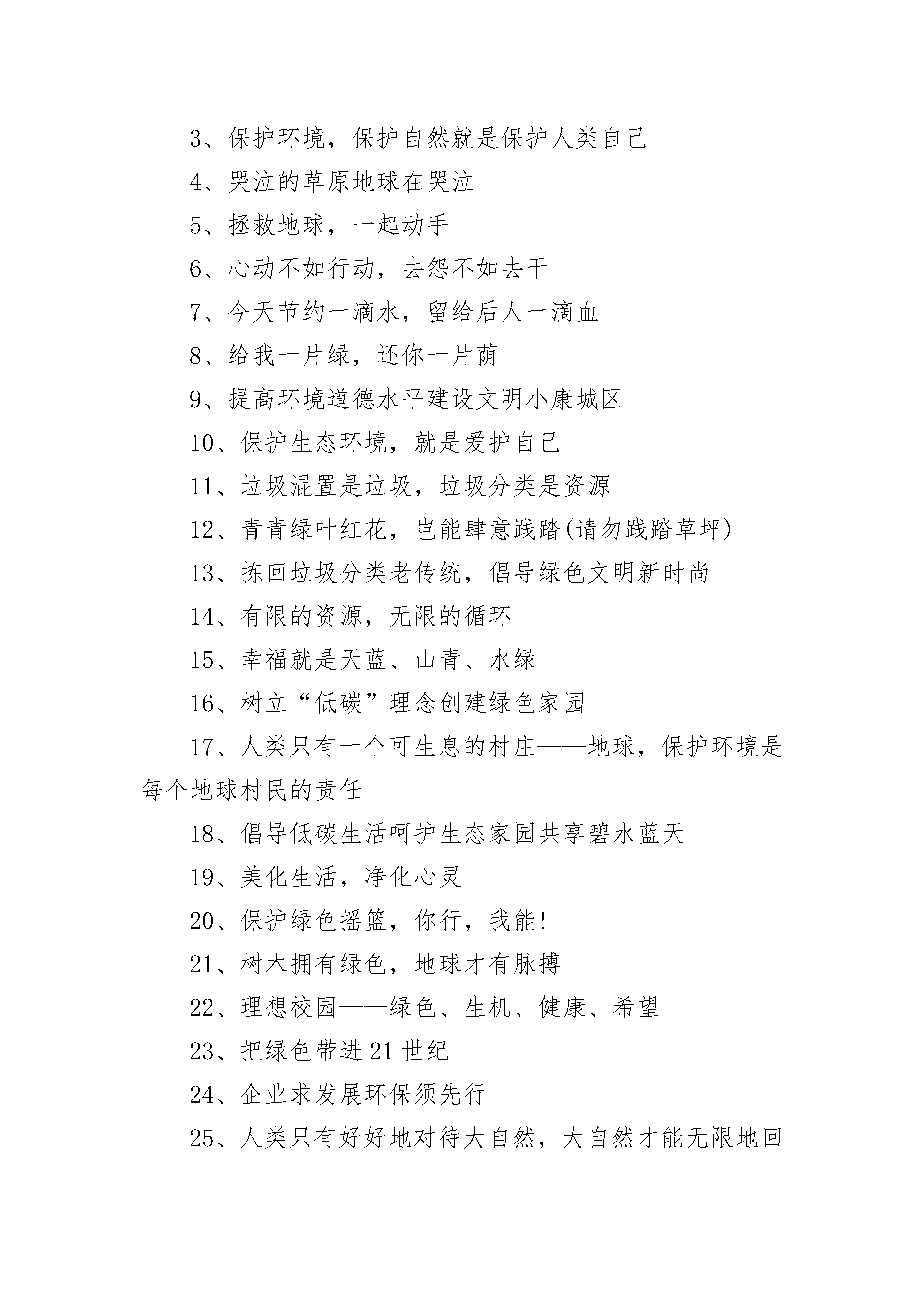 3、保护环境，保护自然就是保护人类自己

4、哭泣的草原地球在哭泣

5、拯救地球，一起动手

6、心动不如行动，去怨不如去干

7、今天节约一滴水，留给后人一滴血

8、给我一片绿，还你一片荫

9、提高环境道德水平建设文明小康城区

10、保护生态环境，就是爱护自己

11、垃圾混置是垃圾，垃圾分类是资源

12、青青绿叶红花，岂能肆意践踏(请勿践踏草坪)

13、拣回垃圾分类老传统，倡导绿色文明新时尚

14、有限的资源，无限的循环

15、幸福就是天蓝、山青、水绿

16、树立“低碳”理念创建绿色家园

17、人类只有一个可生息的村庄——地球，保护环境是每个地球村民的责任

18、倡导低碳生活呵护生态家园共享碧水蓝天

19、美化生活，净化心灵

20、保护绿色摇篮，你行，我能!

21、树木拥有绿色，地球才有脉搏

22、理想校园——绿色、生机、健康、希望

23、把绿色带进21世纪

24、企业求发展环保须先行

25、人类只有好好地对待大自然，大自然才能无限地回